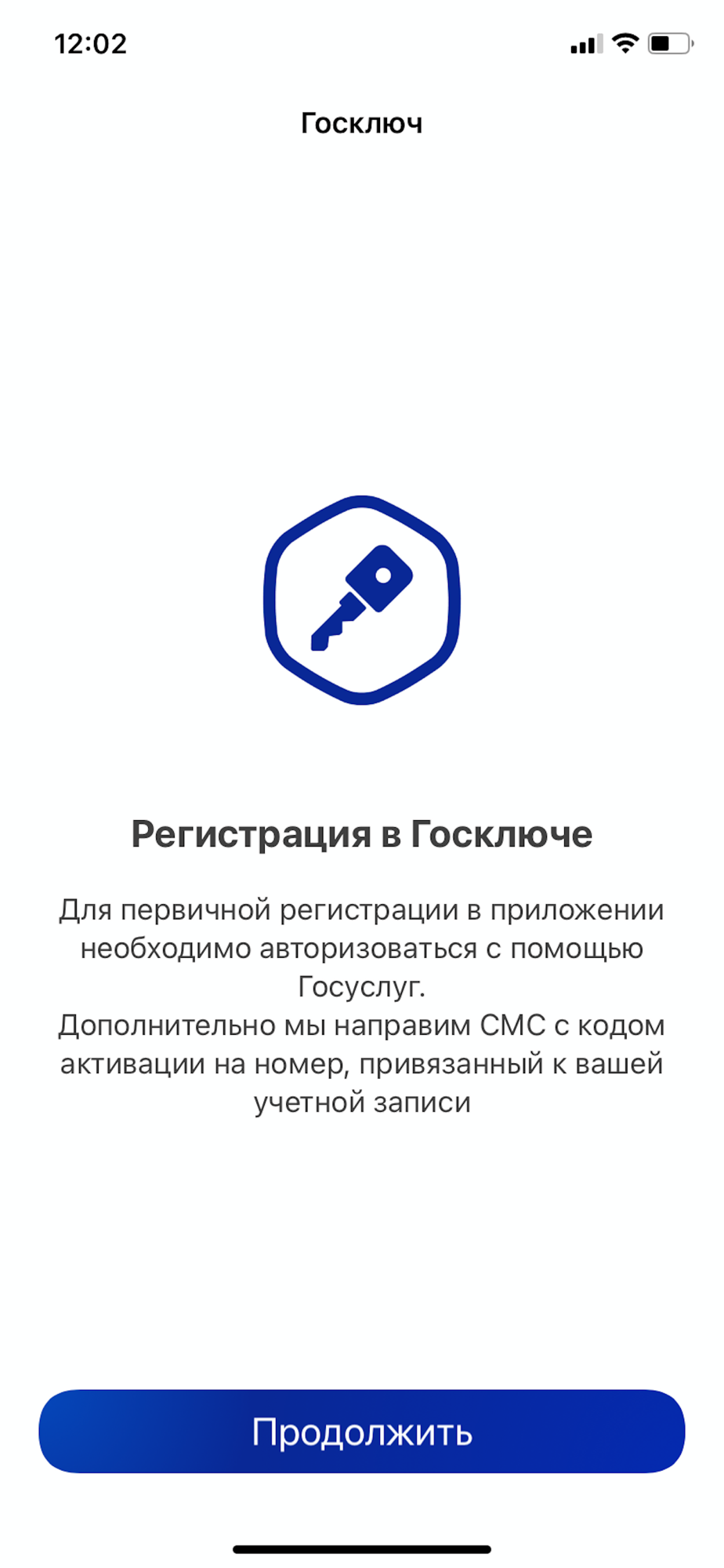 12:02

Госключ

Регистрация в Госключе

Для первичной регистрации в приложении необходимо авторизоваться с помощью Госуслуг.
Дополнительно мы направим СМС с кодом активации на номер, привязанный к вашей учетной записи

Продолжить